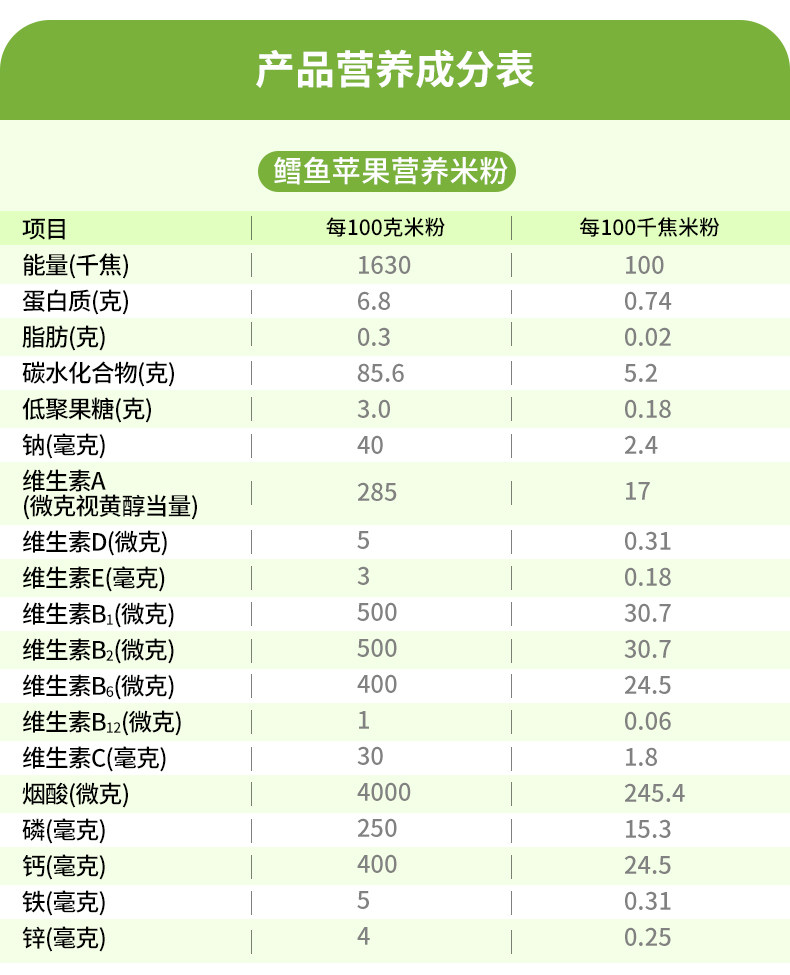 产品营养成分表

鳕鱼苹果营养米粉

| 项目 | 每100克米粉 | 每100千焦米粉 |
|---|---|---|
| 能量(千焦) | 1630 | 100 |
| 蛋白质(克) | 6.8 | 0.74 |
| 脂肪(克) | 0.3 | 0.02 |
| 碳水化合物(克) | 85.6 | 5.2 |
| 低聚果糖(克) | 3.0 | 0.18 |
| 钠(毫克) | 40 | 2.4 |
| 维生素A(微克视黄醇当量) | 285 | 17 |
| 维生素D(微克) | 5 | 0.31 |
| 维生素E(毫克) | 3 | 0.18 |
| 维生素$B_1$(微克) | 500 | 30.7 |
| 维生素$B_2$(微克) | 500 | 30.7 |
| 维生素$B_6$(微克) | 400 | 24.5 |
| 维生素$B_{12}$(微克) | 1 | 0.06 |
| 维生素C(毫克) | 30 | 1.8 |
| 烟酸(微克) | 4000 | 245.4 |
| 磷(毫克) | 250 | 15.3 |
| 钙(毫克) | 400 | 24.5 |
| 铁(毫克) | 5 | 0.31 |
| 锌(毫克) | 4 | 0.25 |